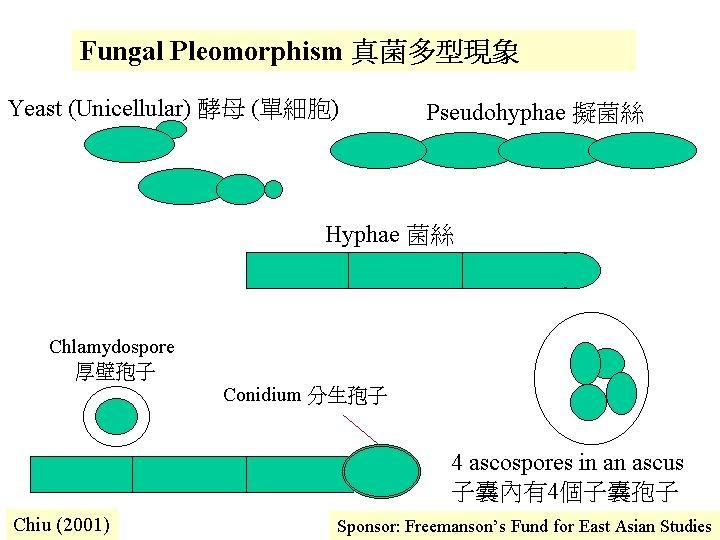 Fungal Pleomorphism 真菌多型現象

Yeast (Unicellular) 酵母 (單細胞)

Pseudohyphae 擬菌絲

Hyphae 菌絲

Chlamydospore
厚壁孢子

Conidium 分生孢子

4 ascospores in an ascus
子囊內有4個子囊孢子

Chiu (2001)

Sponsor: Freemanson's Fund for East Asian Studies